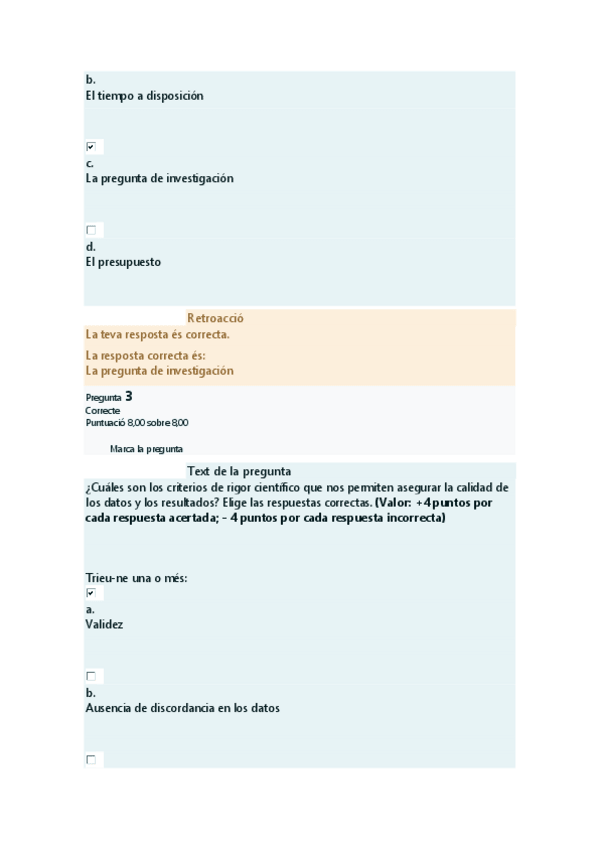 b.
El tiempo a disposición

c.
La pregunta de investigación

d.
El presupuesto

Retroacció
La teva resposta és correcta.

La resposta correcta és:
La pregunta de investigación

Pregunta 3
Correcte
Puntuació 8,00 sobre 8,00

Marca la pregunta

Text de la pregunta
¿Cuáles son los criterios de rigor científico que nos permiten asegurar la calidad de los datos y los resultados? Elige las respuestas correctas. (Valor: +4 puntos por cada respuesta acertada; - 4 puntos por cada respuesta incorrecta)

Trieu-ne una o més:

a.
Validez

b.
Ausencia de discordancia en los datos